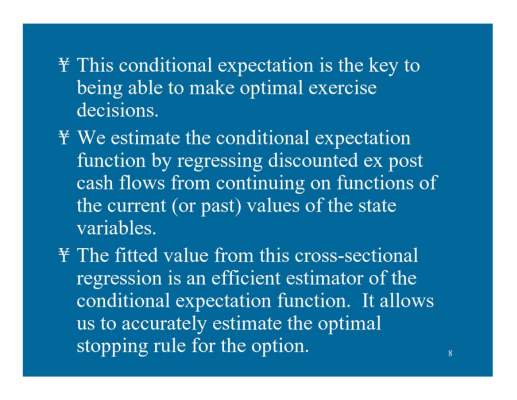 ¥ This conditional expectation is the key to being able to make optimal exercise decisions.

¥ We estimate the conditional expectation function by regressing discounted ex post cash flows from continuing on functions of the current (or past) values of the state variables.

¥ The fitted value from this cross-sectional regression is an efficient estimator of the conditional expectation function. It allows us to accurately estimate the optimal stopping rule for the option.

8